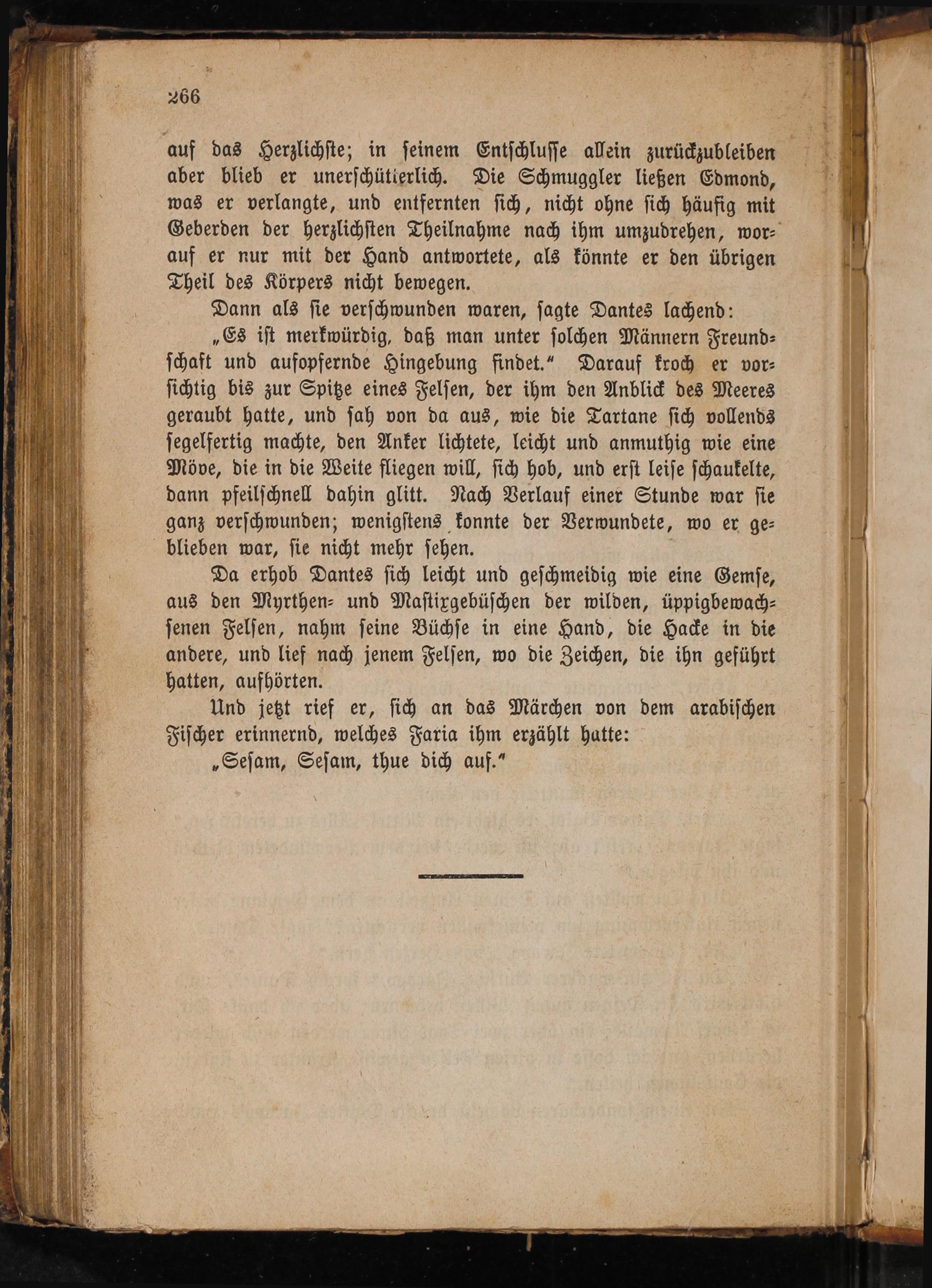 266

auf das Herzlichste; in seinem Entschlusse allein zurückzubleiben aber blieb er unerschütterlich. Die Schmuggler ließen Edmond, was er verlangte, und entfernten sich, nicht ohne sich häufig mit Geberden der herzlichsten Theilnahme nach ihm umzudrehen, worauf er nur mit der Hand antwortete, als könnte er den übrigen Theil des Körpers nicht bewegen.

Dann als sie verschwunden waren, sagte Dantes lachend:

„Es ist merkwürdig, daß man unter solchen Männern Freundschaft und aufopfernde Hingebung findet.“ Darauf kroch er vorsichtig bis zur Spitze eines Felsen, der ihm den Anblick des Meeres geraubt hatte, und sah von da aus, wie die Tartane sich vollends segelfertig machte, den Anker lichtete, leicht und anmuthig wie eine Möve, die in die Weite fliegen will, sich hob, und erst leise schaukelte, dann pfeilschnell dahin glitt. Nach Verlauf einer Stunde war sie ganz verschwunden; wenigstens konnte der Verwundete, wo er geblieben war, sie nicht mehr sehen.

Da erhob Dantes sich leicht und geschmeidig wie eine Gemse, aus den Myrthen- und Mastixgebüschen der wilden, üppigbewachsenen Felsen, nahm seine Büchse in eine Hand, die Hacke in die andere, und lief nach jenem Felsen, wo die Zeichen, die ihn geführt hatten, aufhörten.

Und jetzt rief er, sich an das Märchen von dem arabischen Fischer erinnernd, welches Faria ihm erzählt hatte:

„Sesam, Sesam, thue dich auf.“